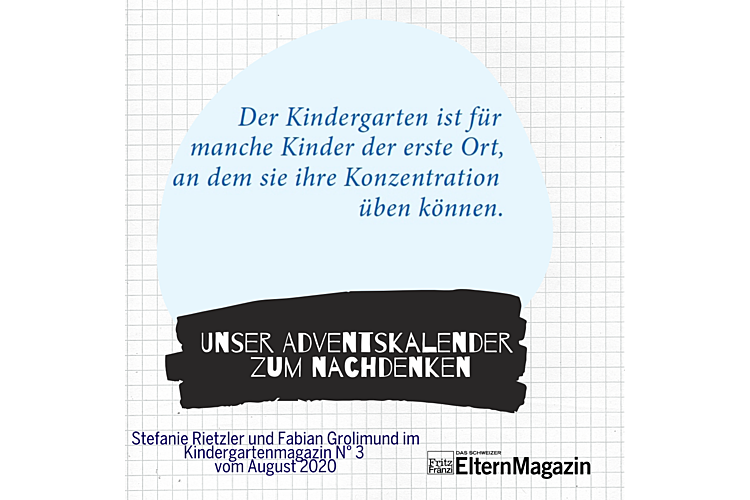 Der Kindergarten ist für manche Kinder der erste Ort, an dem sie ihre Konzentration üben können.

UNSER ADVENTSKALENDER ZUM NACHDENKEN

Stefanie Rietzler und Fabian Grolimund im Kindergartenmagazin N° 3 vom August 2020

Fritz Fränzi DAS SCHWEIZER ElternMagazin